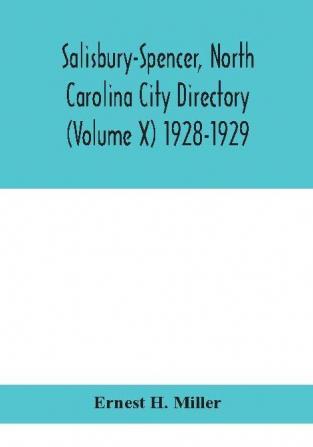 Salisbury-Spencer, North Carolina City Directory (Volume X) 1928-1929

Ernest H. Miller